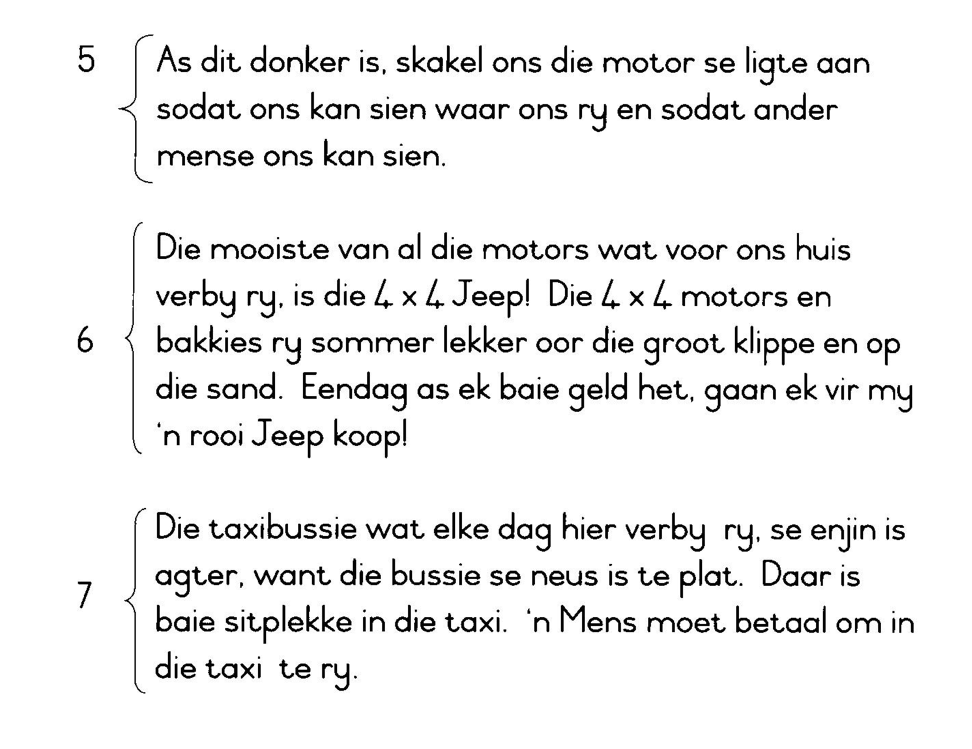 5 As dit donker is, skakel ons die motor se ligte aan sodat ons kan sien waar ons ry en sodat ander mense ons kan sien.

6 Die mooiste van al die motors wat voor ons huis verby ry, is die 4 x 4 Jeep! Die 4 x 4 motors en bakkies ry sommer lekker oor die groot klippe en op die sand. Eendag as ek baie geld het, gaan ek vir my 'n rooi Jeep koop!

7 Die taxibussie wat elke dag hier verby ry, se enjin is agter, want die bussie se neus is te plat. Daar is baie sitplekke in die taxi. 'n Mens moet betaal om in die taxi te ry.